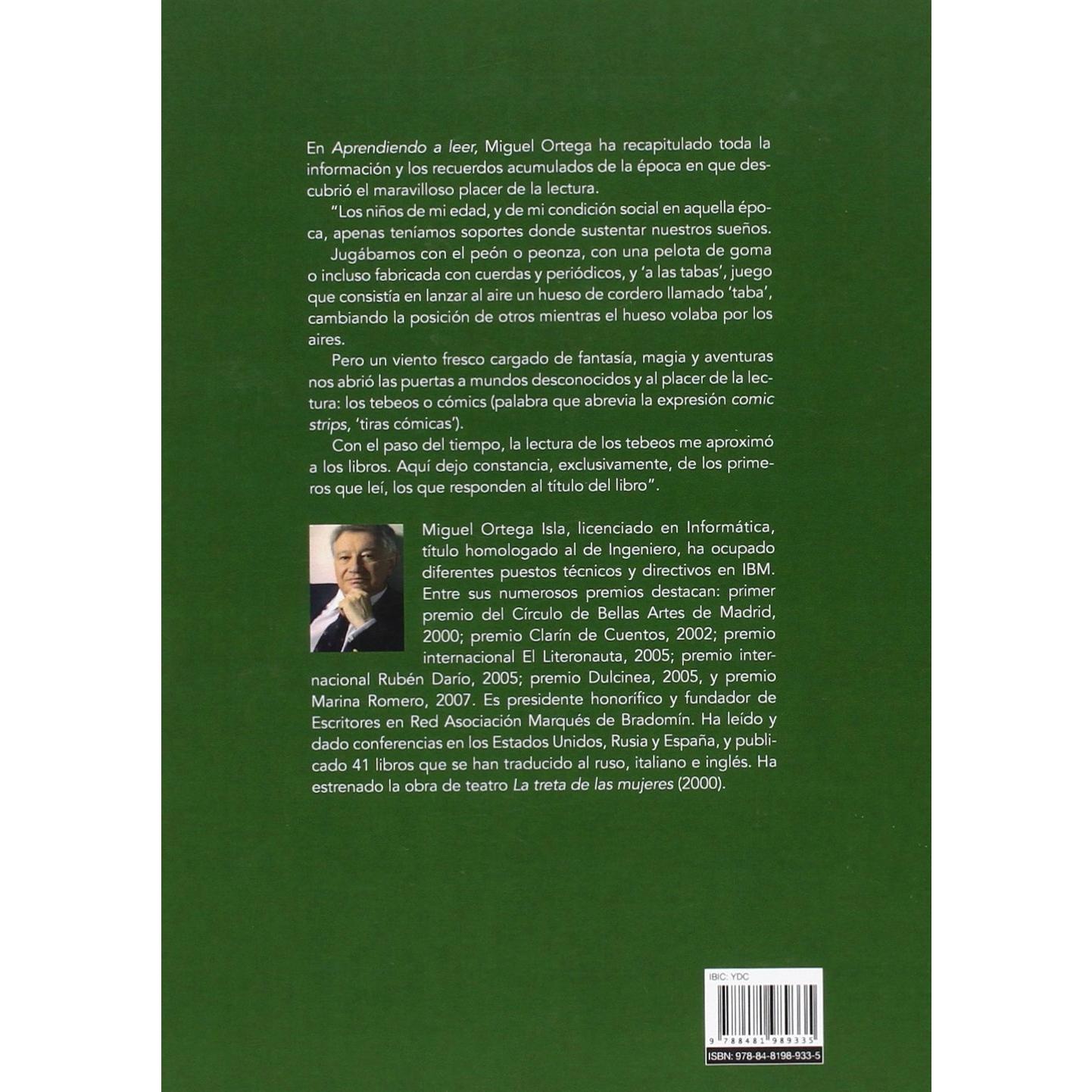 En Aprendiendo a leer, Miguel Ortega ha recapitulado toda la información y los recuerdos acumulados de la época en que descubrió el maravilloso placer de la lectura.

"Los niños de mi edad, y de mi condición social en aquella época, apenas teníamos soportes donde sustentar nuestros sueños.

Jugábamos con el peón o peonza, con una pelota de goma o incluso fabricada con cuerdas y periódicos, y 'a las tabas', juego que consistía en lanzar al aire un hueso de cordero llamado 'taba', cambiando la posición de otros mientras el hueso volaba por los aires.

Pero un viento fresco cargado de fantasía, magia y aventuras nos abrió las puertas a mundos desconocidos y al placer de la lectura: los tebeos o cómics (palabra que abrevia la expresión comic strips, 'tiras cómicas').

Con el paso del tiempo, la lectura de los tebeos me aproximó a los libros. Aquí dejo constancia, exclusivamente, de los primeros que leí, los que responden al título del libro".

Miguel Ortega Isla, licenciado en Informática, título homologado al de Ingeniero, ha ocupado diferentes puestos técnicos y directivos en IBM. Entre sus numerosos premios destacan: primer premio del Círculo de Bellas Artes de Madrid, 2000; premio Clarín de Cuentos, 2002; premio internacional El Literonauta, 2005; premio internacional Rubén Darío, 2005; premio Dulcinea, 2005, y premio Marina Romero, 2007. Es presidente honorífico y fundador de Escritores en Red Asociación Marqués de Bradomín. Ha leído y dado conferencias en los Estados Unidos, Rusia y España, y publicado 41 libros que se han traducido al ruso, italiano e inglés. Ha estrenado la obra de teatro La treta de las mujeres (2000).

IBIC: YDC

9 788481 989335

ISBN: 978-84-8198-933-5